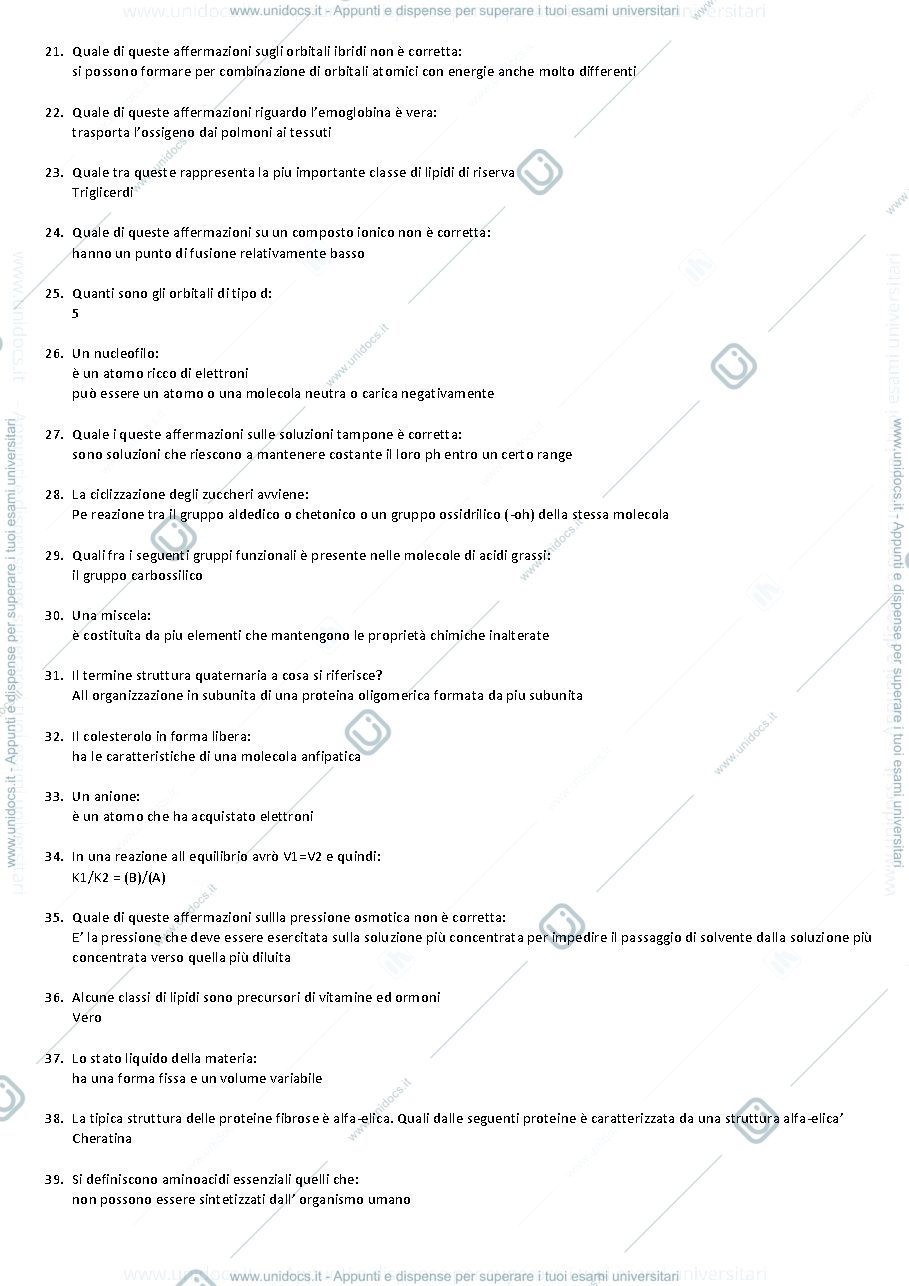 www.unidocs.it - Appunti e dispense per superare i tuoi esami universitari

21. Quale di queste affermazioni sugli orbitali ibridi non è corretta:
si possono formare per combinazione di orbitali atomici con energie anche molto differenti

22. Quale di queste affermazioni riguardo l'emoglobina è vera:
trasporta l'ossigeno dai polmoni ai tessuti

23. Quale tra queste rappresenta la piu importante classe di lipidi di riserva
Triglicerdi

24. Quale di queste affermazioni su un composto ionico non è corretta:
hanno un punto di fusione relativamente basso

25. Quanti sono gli orbitali di tipo d:
5

26. Un nucleofilo:
è un atomo ricco di elettroni
può essere un atomo o una molecola neutra o carica negativamente

27. Quale i queste affermazioni sulle soluzioni tampone è corretta:
sono soluzioni che riescono a mantenere costante il loro ph entro un certo range

28. La ciclizzazione degli zuccheri avviene:
Pe reazione tra il gruppo aldedico o chetonico o un gruppo ossidrilico (-oh) della stessa molecola

29. Quali fra i seguenti gruppi funzionali è presente nelle molecole di acidi grassi:
il gruppo carbossilico

30. Una miscela:
è costituita da piu elementi che mantengono le proprietà chimiche inalterate

31. Il termine struttura quaternaria a cosa si riferisce?
All organizzazione in subunita di una proteina oligomerica formata da piu subunita

32. Il colesterolo in forma libera:
ha le caratteristiche di una molecola anfipatica

33. Un anione:
è un atomo che ha acquistato elettroni

34. In una reazione all equilibrio avrò V1=V2 e quindi:
K1/K2 = (B)/(A)

35. Quale di queste affermazioni sullla pressione osmotica non è corretta:
E' la pressione che deve essere esercitata sulla soluzione più concentrata per impedire il passaggio di solvente dalla soluzione più concentrata verso quella più diluita

36. Alcune classi di lipidi sono precursori di vitamine ed ormoni
Vero

37. Lo stato liquido della materia:
ha una forma fissa e un volume variabile

38. La tipica struttura delle proteine fibrose è alfa-elica. Quali dalle seguenti proteine è caratterizzata da una struttura alfa-elica'
Cheratina

39. Si definiscono aminoacidi essenziali quelli che:
non possono essere sintetizzati dall' organismo umano

www.unidocs.it - Appunti e dispense per superare i tuoi esami universitari

www.unidocs.it